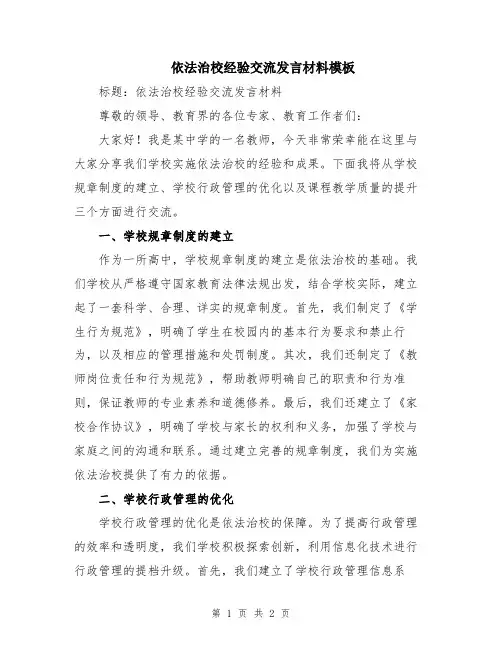 依法治校经验交流发言材料模板

标题：依法治校经验交流发言材料

尊敬的领导、教育界的各位专家、教育工作者们：

大家好！我是某中学的一名教师，今天非常荣幸能在这里与大家分享我们学校实施依法治校的经验和成果。下面我将从学校规章制度的建立、学校行政管理的优化以及课程教学质量的提升三个方面进行交流。

一、学校规章制度的建立

作为一所高中，学校规章制度的建立是依法治校的基础。我们学校从严格遵守国家教育法律法规出发，结合学校实际，建立起了一套科学、合理、详实的规章制度。首先，我们制定了《学生行为规范》，明确了学生在校园内的基本行为要求和禁止行为，以及相应的管理措施和处罚制度。其次，我们还制定了《教师岗位责任和行为规范》，帮助教师明确自己的职责和行为准则，保证教师的专业素养和道德修养。最后，我们还建立了《家校合作协议》，明确了学校与家长的权利和义务，加强了学校与家庭之间的沟通和联系。通过建立完善的规章制度，我们为实施依法治校提供了有力的依据。

二、学校行政管理的优化

学校行政管理的优化是依法治校的保障。为了提高行政管理的效率和透明度，我们学校积极探索创新，利用信息化技术进行行政管理的提档升级。首先，我们建立了学校行政管理信息系

第 1 页 共 2 页